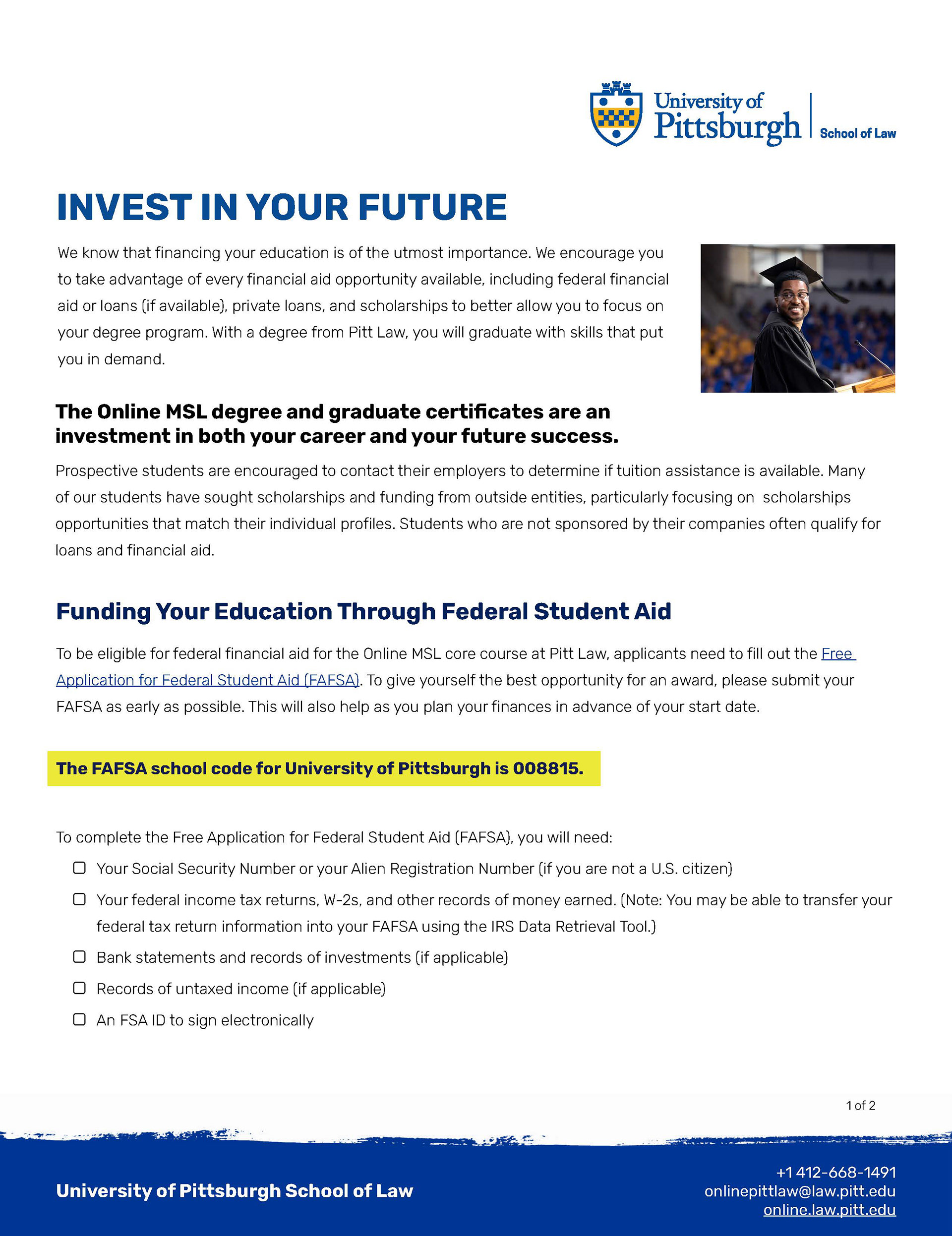 University of Pittsburgh | School of Law

INVEST IN YOUR FUTURE

We know that financing your education is of the utmost importance. We encourage you to take advantage of every financial aid opportunity available, including federal financial aid or loans (if available), private loans, and scholarships to better allow you to focus on your degree program. With a degree from Pitt Law, you will graduate with skills that put you in demand.

The Online MSL degree and graduate certificates are an investment in both your career and your future success.

Prospective students are encouraged to contact their employers to determine if tuition assistance is available. Many of our students have sought scholarships and funding from outside entities, particularly focusing on scholarships opportunities that match their individual profiles. Students who are not sponsored by their companies often qualify for loans and financial aid.

Funding Your Education Through Federal Student Aid

To be eligible for federal financial aid for the Online MSL core course at Pitt Law, applicants need to fill out the Free Application for Federal Student Aid (FAFSA). To give yourself the best opportunity for an award, please submit your FAFSA as early as possible. This will also help as you plan your finances in advance of your start date.

The FAFSA school code for University of Pittsburgh is 008815.

To complete the Free Application for Federal Student Aid (FAFSA), you will need:

☐ Your Social Security Number or your Alien Registration Number (if you are not a U.S. citizen)

☐ Your federal income tax returns, W-2s, and other records of money earned. (Note: You may be able to transfer your federal tax return information into your FAFSA using the IRS Data Retrieval Tool.)

☐ Bank statements and records of investments (if applicable)

☐ Records of untaxed income (if applicable)

☐ An FSA ID to sign electronically

1 of 2

University of Pittsburgh School of Law

+1 412-668-1491
onlinepittlaw@law.pitt.edu
online.law.pitt.edu